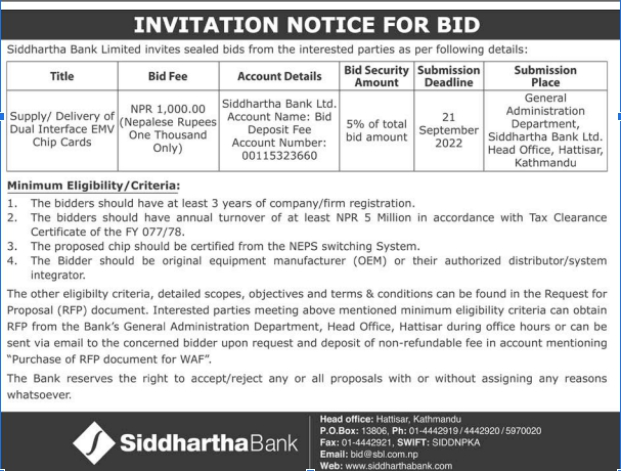 INVITATION NOTICE FOR BID

Siddhartha Bank Limited invites sealed bids from the interested parties as per following details:

| Title | Bid Fee | Account Details | Bid Security Amount | Submission Deadline | Submission Place |
|---|---|---|---|---|---|
| Supply/ Delivery of Dual Interface EMV Chip Cards | NPR 1,000.00 (Nepalese Rupees One Thousand Only) | Siddhartha Bank Ltd. Account Name: Bid Deposit Fee Account Number: 00115323660 | 5% of total bid amount | 21 September 2022 | General Administration Department, Siddhartha Bank Ltd. Head Office, Hattisar, Kathmandu |

Minimum Eligibility/Criteria:
1. The bidders should have at least 3 years of company/firm registration.
2. The bidders should have annual turnover of at least NPR 5 Million in accordance with Tax Clearance Certificate of the FY 077/78.
3. The proposed chip should be certified from the NEPS switching System.
4. The Bidder should be original equipment manufacturer (OEM) or their authorized distributor/system integrator.

The other eligibilty criteria, detailed scopes, objectives and terms & conditions can be found in the Request for Proposal (RFP) document. Interested parties meeting above mentioned minimum eligibility criteria can obtain RFP from the Bank's General Administration Department, Head Office, Hattisar during office hours or can be sent via email to the concerned bidder upon request and deposit of non-refundable fee in account mentioning "Purchase of RFP document for WAF".

The Bank reserves the right to accept/reject any or all proposals with or without assigning any reasons whatsoever.

SiddharthaBank

Head office: Hattisar, Kathmandu
P.O.Box: 13806, Ph: 01-4442919 / 4442920 / 5970020
Fax: 01-4442921, SWIFT: SIDDNPKA
Email: bid@sbl.com.np
Web: www.siddharthabank.com